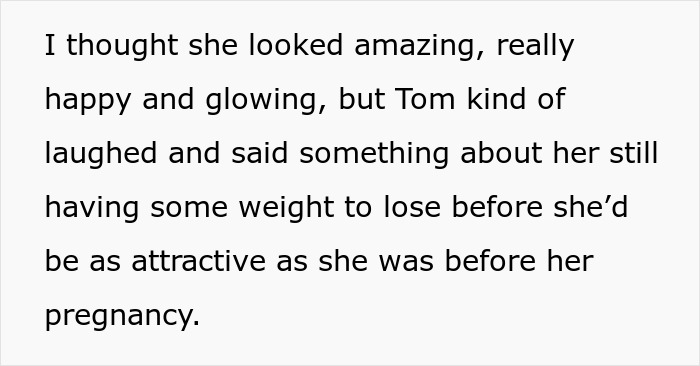 I thought she looked amazing, really happy and glowing, but Tom kind of laughed and said something about her still having some weight to lose before she’d be as attractive as she was before her pregnancy.